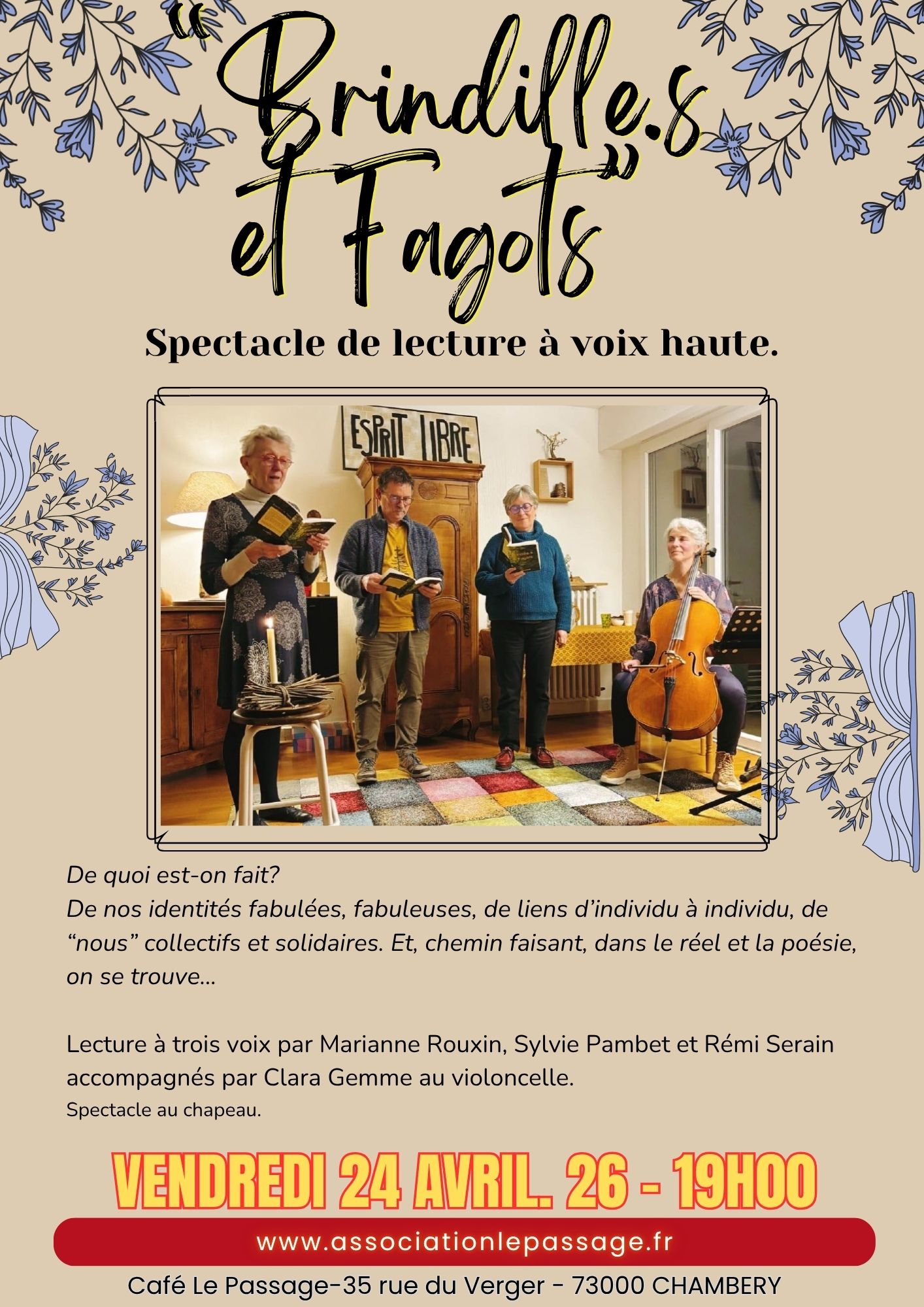 "Brindille.s et Fagots"

Spectacle de lecture à voix haute.

ESPRIT LIBRE

De quoi est-on fait?
De nos identités fabulées, fabuleuses, de liens d'individu à individu, de "nous" collectifs et solidaires. Et, chemin faisant, dans le réel et la poésie, on se trouve...

Lecture à trois voix par Marianne Rouxin, Sylvie Pambet et Rémi Serain accompagnés par Clara Gemme au violoncelle.
Spectacle au chapeau.

VENDREDI 24 AVRIL. 26 - 19H00

www.associationlepassage.fr

Café Le Passage-35 rue du Verger - 73000 CHAMBERY